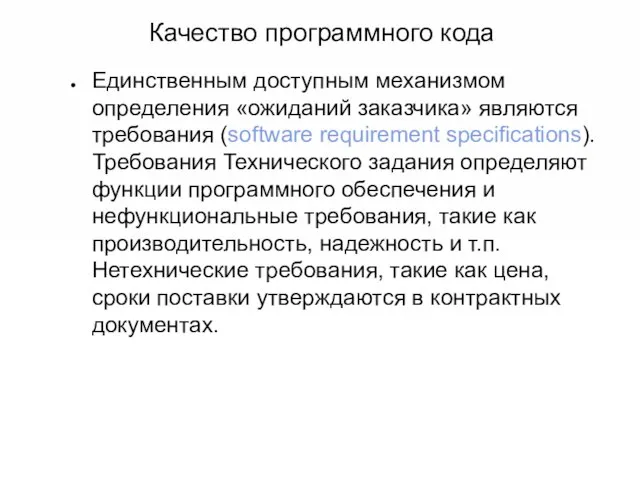 Качество программного кода

● Единственным доступным механизмом определения «ожиданий заказчика» являются требования (software requirement specifications). Требования Технического задания определяют функции программного обеспечения и нефункциональные требования, такие как производительность, надежность и т.п. Нетехнические требования, такие как цена, сроки поставки утверждаются в контрактных документах.